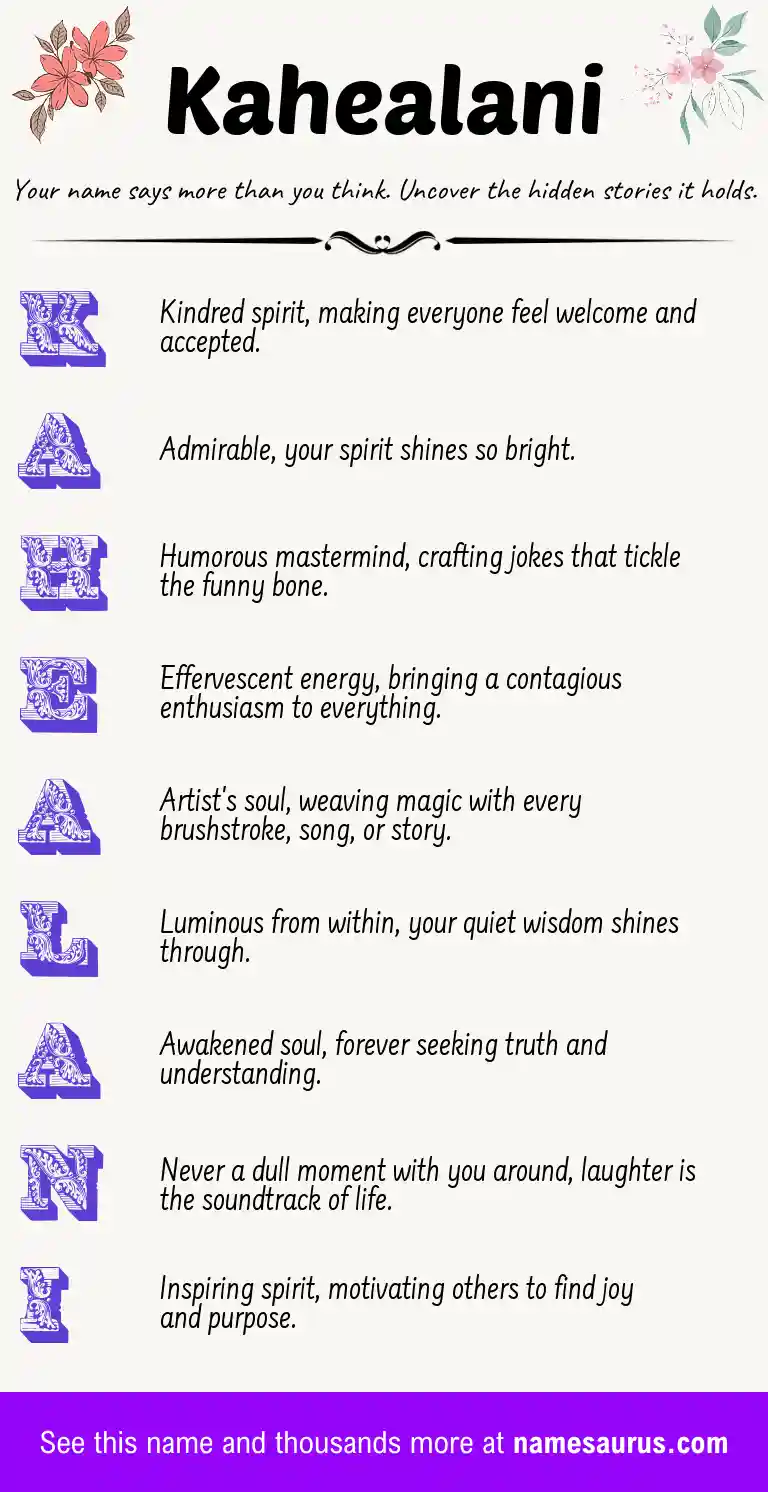 Kahealani

Your name says more than you think. Uncover the hidden stories it holds.

K

Kindred spirit, making everyone feel welcome and accepted.

A

Admirable, your spirit shines so bright.

H

Humorous mastermind, crafting jokes that tickle the funny bone.

E

Effervescent energy, bringing a contagious enthusiasm to everything.

A

Artist's soul, weaving magic with every brushstroke, song, or story.

L

Luminous from within, your quiet wisdom shines through.

A

Awakened soul, forever seeking truth and understanding.

N

Never a dull moment with you around, laughter is the soundtrack of life.

I

Inspiring spirit, motivating others to find joy and purpose.

See this name and thousands more at namesaurus.com